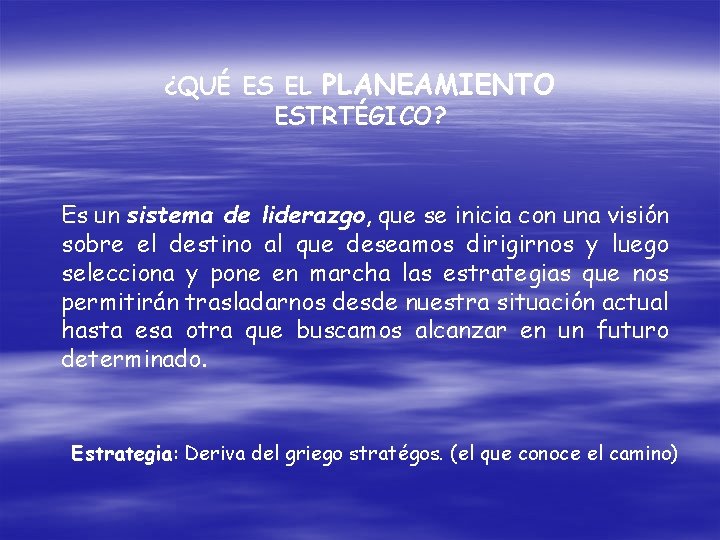 ¿QUÉ ES EL PLANEAMIENTO ESTRTÉGICO?

Es un sistema de liderazgo, que se inicia con una visión sobre el destino al que deseamos dirigirnos y luego selecciona y pone en marcha las estrategias que nos permitirán trasladarnos desde nuestra situación actual hasta esa otra que buscamos alcanzar en un futuro determinado.

Estrategia: Deriva del griego stratégos. (el que conoce el camino)